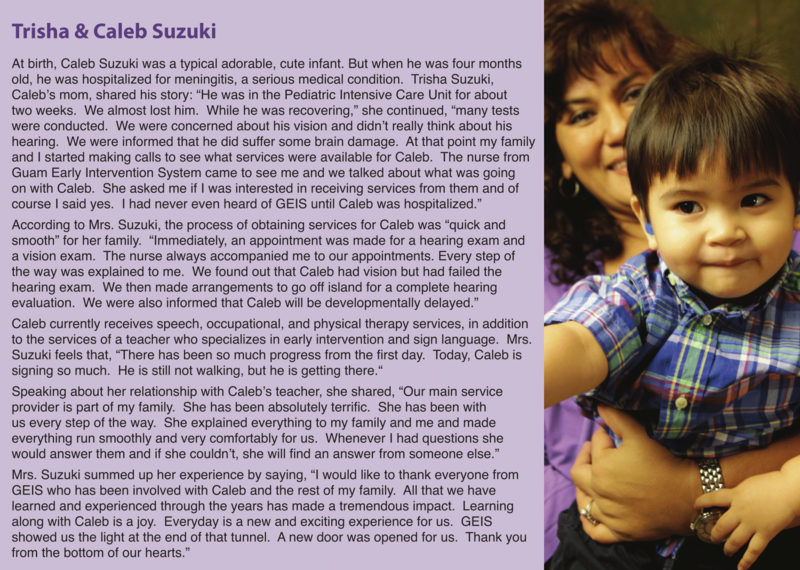 Trisha & Caleb Suzuki

At birth, Caleb Suzuki was a typical adorable, cute infant. But when he was four months old, he was hospitalized for meningitis, a serious medical condition. Trisha Suzuki, Caleb's mom, shared his story: "He was in the Pediatric Intensive Care Unit for about two weeks. We almost lost him. While he was recovering," she continued, "many tests were conducted. We were concerned about his vision and didn't really think about his hearing. We were informed that he did suffer some brain damage. At that point my family and I started making calls to see what services were available for Caleb. The nurse from Guam Early Intervention System came to see me and we talked about what was going on with Caleb. She asked me if I was interested in receiving services from them and of course I said yes. I had never even heard of GEIS until Caleb was hospitalized."

According to Mrs. Suzuki, the process of obtaining services for Caleb was "quick and smooth" for her family. "Immediately, an appointment was made for a hearing exam and a vision exam. The nurse always accompanied me to our appointments. Every step of the way was explained to me. We found out that Caleb had vision but had failed the hearing exam. We then made arrangements to go off island for a complete hearing evaluation. We were also informed that Caleb will be developmentally delayed."

Caleb currently receives speech, occupational, and physical therapy services, in addition to the services of a teacher who specializes in early intervention and sign language. Mrs. Suzuki feels that, "There has been so much progress from the first day. Today, Caleb is signing so much. He is still not walking, but he is getting there."

Speaking about her relationship with Caleb's teacher, she shared, "Our main service provider is part of my family. She has been absolutely terrific. She has been with us every step of the way. She explained everything to my family and me and made everything run smoothly and very comfortably for us. Whenever I had questions she would answer them and if she couldn't, she will find an answer from someone else."

Mrs. Suzuki summed up her experience by saying, "I would like to thank everyone from GEIS who has been involved with Caleb and the rest of my family. All that we have learned and experienced through the years has made a tremendous impact. Learning along with Caleb is a joy. Everyday is a new and exciting experience for us. GEIS showed us the light at the end of that tunnel. A new door was opened for us. Thank you from the bottom of our hearts."